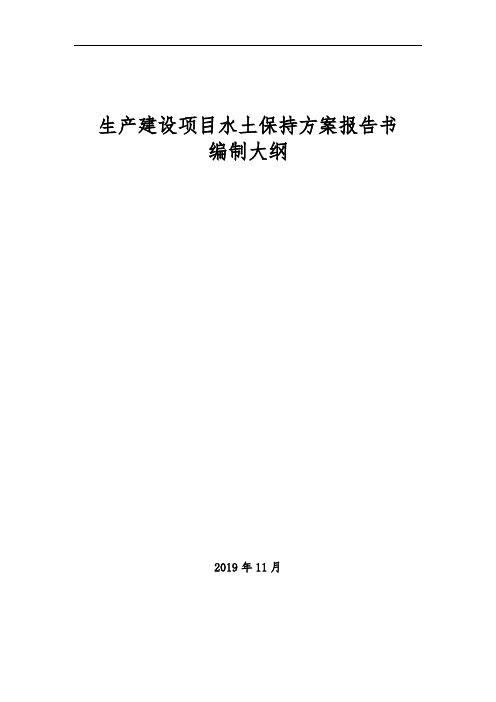 生产建设项目水土保持方案报告书
编制大纲

2019 年 11 月